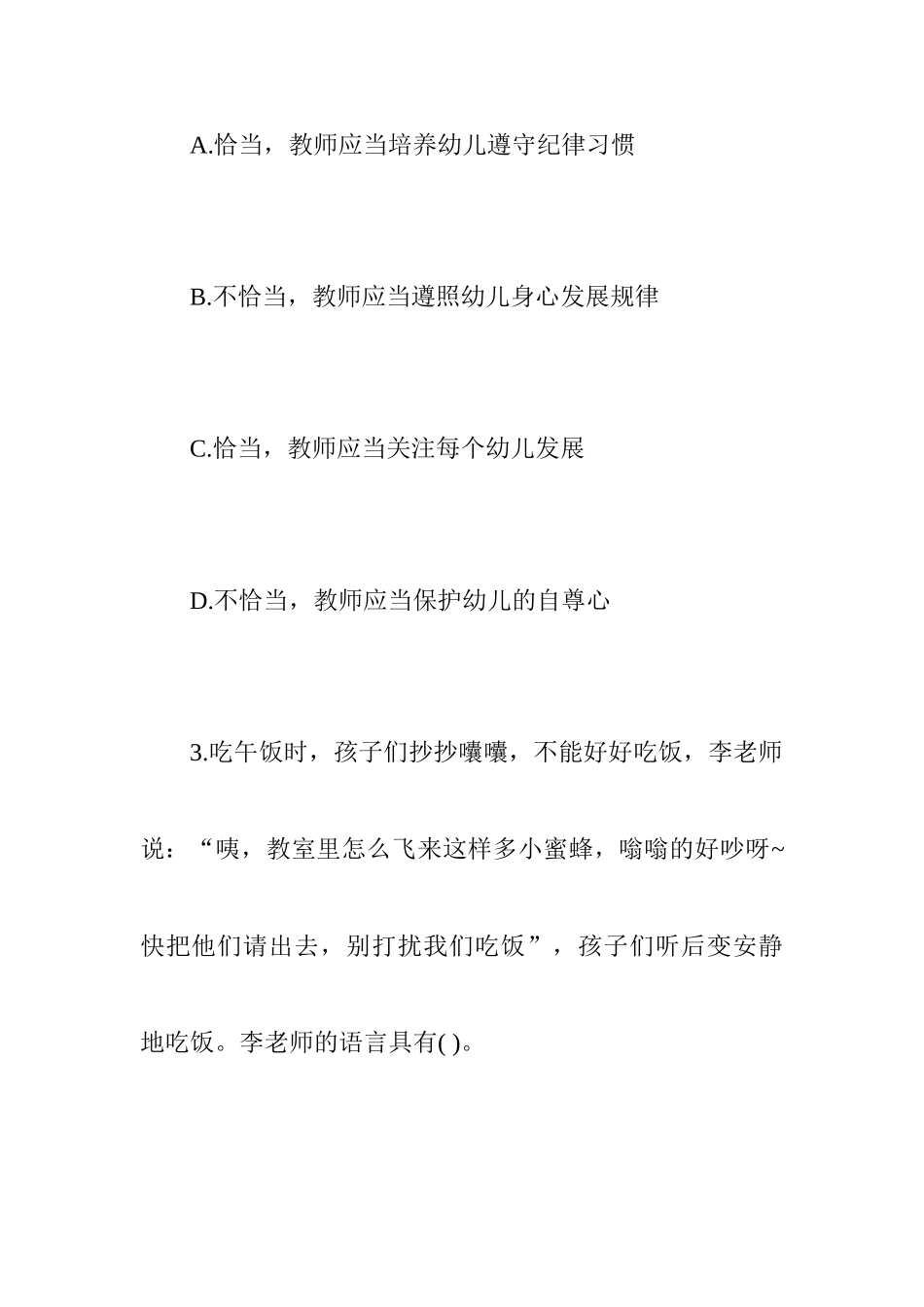 A.恰当，教师应当培养幼儿遵守纪律习惯

B.不恰当，教师应当遵照幼儿身心发展规律

C.恰当，教师应当关注每个幼儿发展

D.不恰当，教师应当保护幼儿的自尊心

3.吃午饭时，孩子们抄抄嚷嚷，不能好好吃饭，李老师说：“咦，教室里怎么飞来这样多小蜜蜂，嗡嗡的好吵呀~快把他们请出去，别打扰我们吃饭”，孩子们听后变安静地吃饭。李老师的语言具有( )。